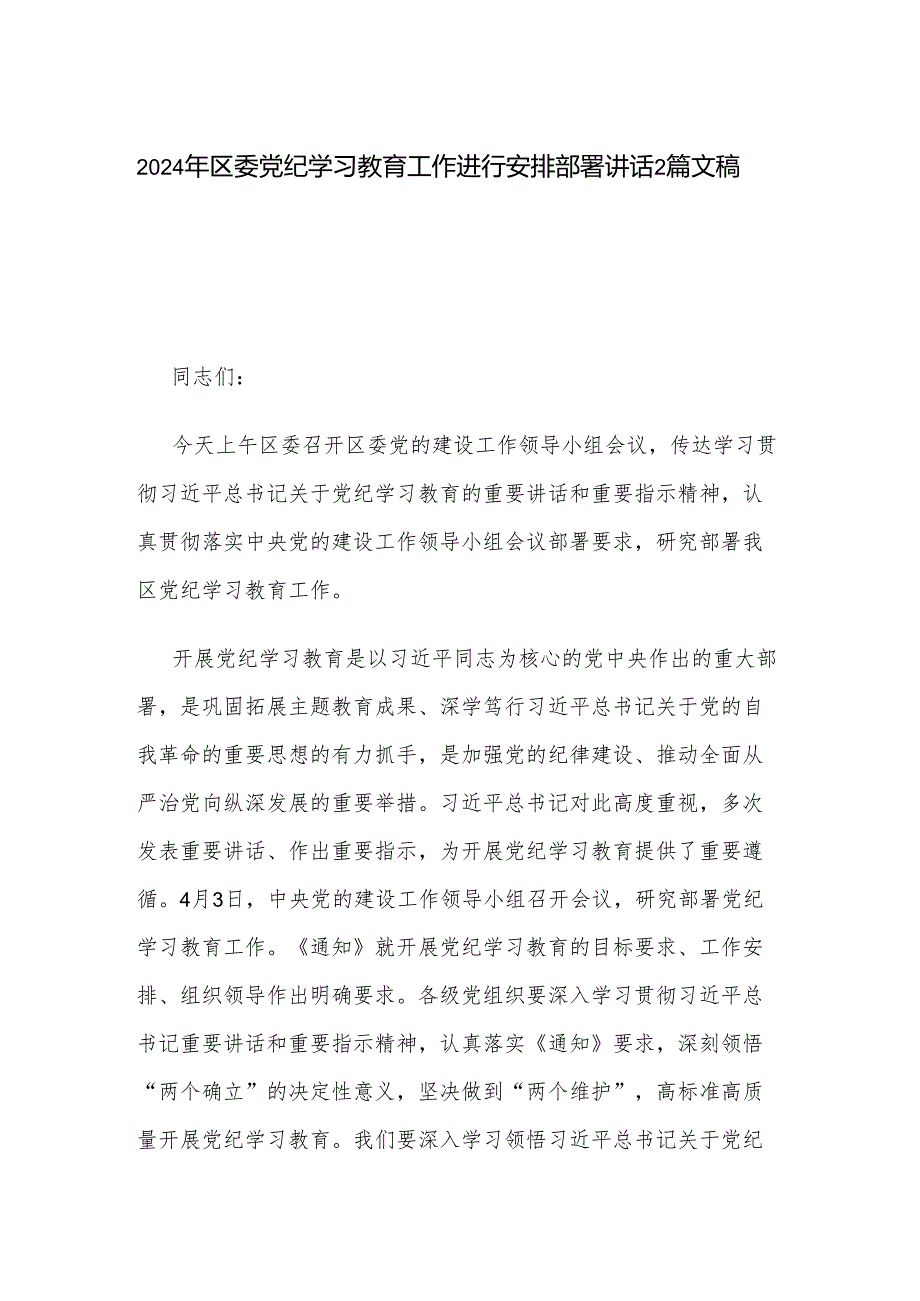 2024年区委党纪学习教育工作进行安排部署讲话2篇文稿

同志们：

今天上午区委召开区委党的建设工作领导小组会议，传达学习贯彻习近平总书记关于党纪学习教育的重要讲话和重要指示精神，认真贯彻落实中央党的建设工作领导小组会议部署要求，研究部署我区党纪学习教育工作。

开展党纪学习教育是以习近平同志为核心的党中央作出的重大部署，是巩固拓展主题教育成果、深学笃行习近平总书记关于党的自我革命的重要思想的有力抓手，是加强党的纪律建设、推动全面从严治党向纵深发展的重要举措。习近平总书记对此高度重视，多次发表重要讲话、作出重要指示，为开展党纪学习教育提供了重要遵循。4月3日，中央党的建设工作领导小组召开会议，研究部署党纪学习教育工作。《通知》就开展党纪学习教育的目标要求、工作安排、组织领导作出明确要求。各级党组织要深入学习贯彻习近平总书记重要讲话和重要指示精神，认真落实《通知》要求，深刻领悟“两个确立”的决定性意义，坚决做到“两个维护”，高标准高质量开展党纪学习教育。我们要深入学习领悟习近平总书记关于党纪